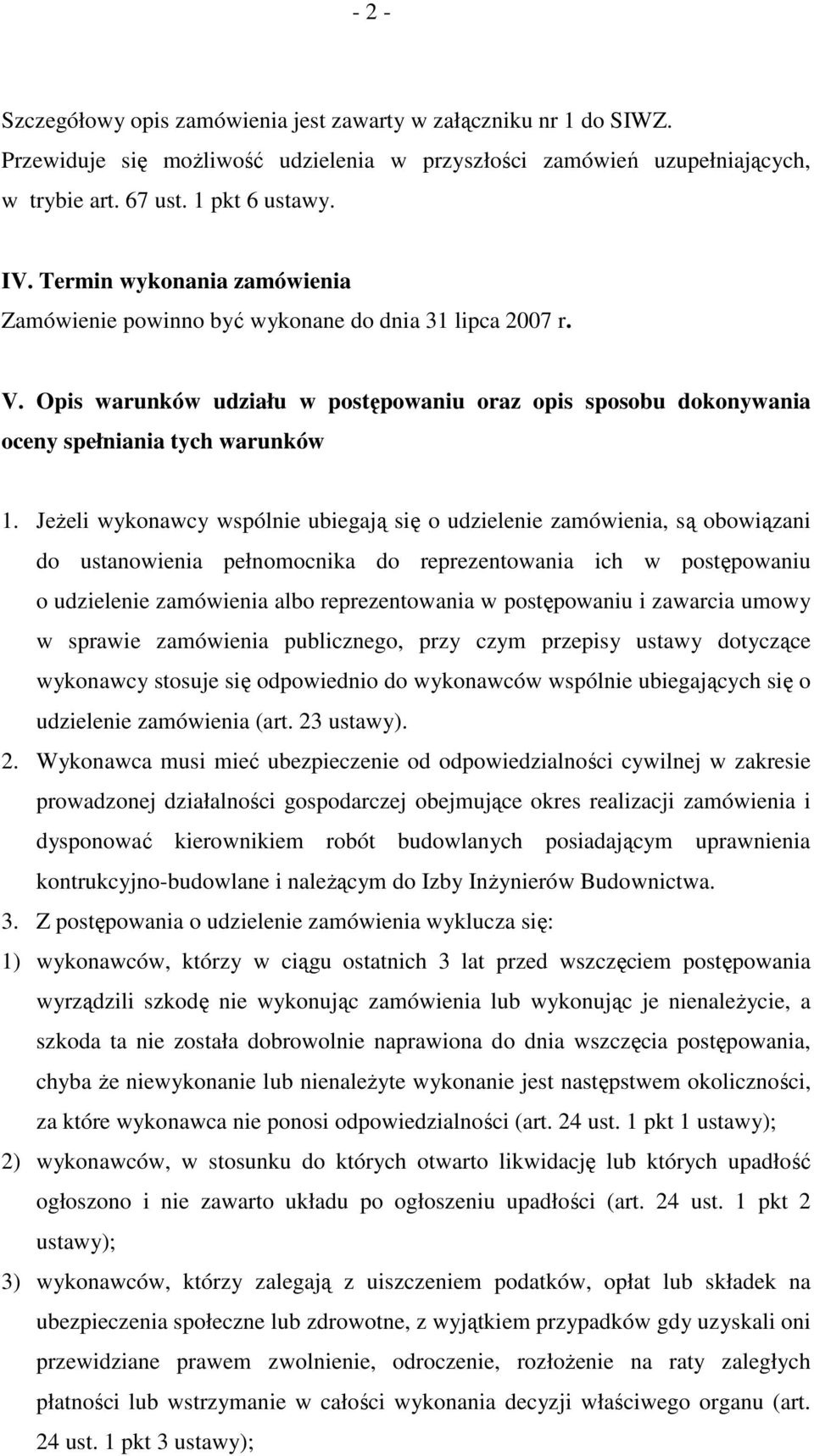 - 2 -

Szczegółowy opis zamówienia jest zawarty w załączniku nr 1 do SIWZ. Przewiduje się możliwość udzielenia w przyszłości zamówień uzupełniających, w trybie art. 67 ust. 1 pkt 6 ustawy.

IV. Termin wykonania zamówienia
Zamówienie powinno być wykonane do dnia 31 lipca 2007 r.

V. Opis warunków udziału w postępowaniu oraz opis sposobu dokonywania oceny spełniania tych warunków

1. Jeżeli wykonawcy wspólnie ubiegają się o udzielenie zamówienia, są obowiązani do ustanowienia pełnomocnika do reprezentowania ich w postępowaniu o udzielenie zamówienia albo reprezentowania w postępowaniu i zawarcia umowy w sprawie zamówienia publicznego, przy czym przepisy ustawy dotyczące wykonawcy stosuje się odpowiednio do wykonawców wspólnie ubiegających się o udzielenie zamówienia (art. 23 ustawy).
2. Wykonawca musi mieć ubezpieczenie od odpowiedzialności cywilnej w zakresie prowadzonej działalności gospodarczej obejmujące okres realizacji zamówienia i dysponować kierownikiem robót budowlanych posiadającym uprawnienia kontrukcyjno-budowlane i należącym do Izby Inżynierów Budownictwa.
3. Z postępowania o udzielenie zamówienia wyklucza się:
1) wykonawców, którzy w ciągu ostatnich 3 lat przed wszczęciem postępowania wyrządzili szkodę nie wykonując zamówienia lub wykonując je nienależycie, a szkoda ta nie została dobrowolnie naprawiona do dnia wszczęcia postępowania, chyba że niewykonanie lub nienależyte wykonanie jest następstwem okoliczności, za które wykonawca nie ponosi odpowiedzialności (art. 24 ust. 1 pkt 1 ustawy);
2) wykonawców, w stosunku do których otwarto likwidację lub których upadłość ogłoszono i nie zawarto układu po ogłoszeniu upadłości (art. 24 ust. 1 pkt 2 ustawy);
3) wykonawców, którzy zalegają z uiszczeniem podatków, opłat lub składek na ubezpieczenia społeczne lub zdrowotne, z wyjątkiem przypadków gdy uzyskali oni przewidziane prawem zwolnienie, odroczenie, rozłożenie na raty zaległych płatności lub wstrzymanie w całości wykonania decyzji właściwego organu (art. 24 ust. 1 pkt 3 ustawy);